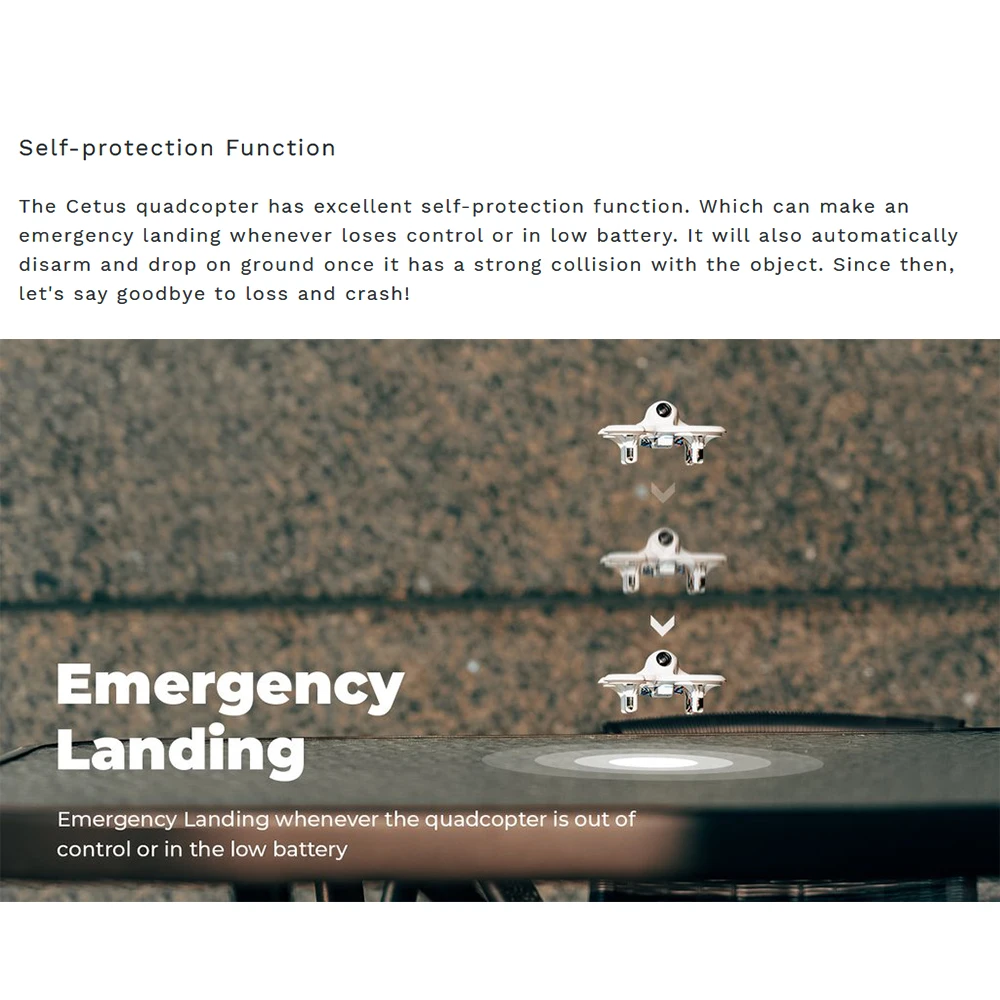 Self-protection Function

The Cetus quadcopter has excellent self-protection function. Which can make an emergency landing whenever loses control or in low battery. It will also automatically disarm and drop on ground once it has a strong collision with the object. Since then, let's say goodbye to loss and crash!

Emergency Landing

Emergency Landing whenever the quadcopter is out of control or in the low battery